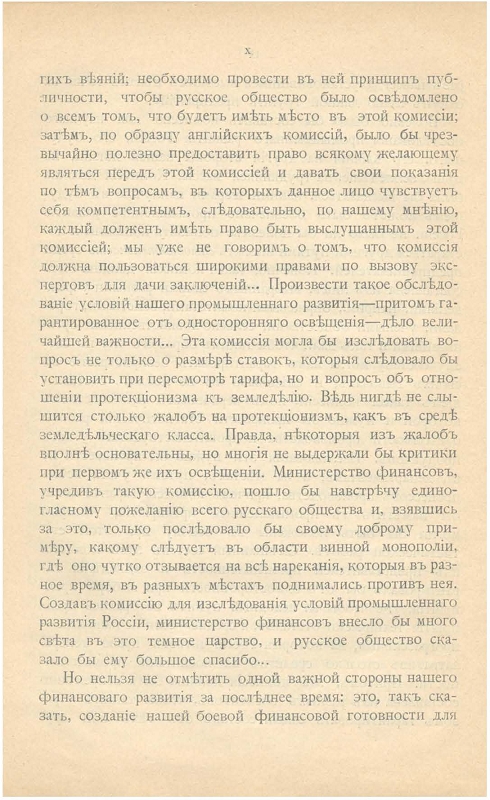 X.

гихъ вѣяній; необходимо провести въ ней принципъ публичности, чтобы русское общество было освѣдомлено о всемъ томъ, что будетъ имѣть мѣсто въ этой комиссіи; затѣмъ, по образцу англійскихъ комиссій, было бы чрезвычайно полезно предоставить право всякому желающему являться передъ этой комиссіей и давать свои показанія по тѣмъ вопросамъ, въ которыхъ данное лицо чувствуетъ себя компетентнымъ, слѣдовательно, по нашему мнѣнію, каждый долженъ имѣть право быть выслушаннымъ этой комиссіей; мы уже не говоримъ о томъ, что комиссія должна пользоваться широкими правами по вызову экспертовъ для дачи заключеній... Произвести такое обслѣдованіе условій нашего промышленнаго развитія—притомъ гарантированное отъ односторонняго освѣщенія—дѣло величайшей важности... Эта комиссія могла бы изслѣдовать вопросъ не только о размѣрѣ ставокъ, которыя слѣдовало бы установить при пересмотрѣ тарифа, но и вопросъ объ отношеніи протекціонизма къ земледѣлію. Вѣдь нигдѣ не слышится столько жалобъ на протекціонизмъ, какъ въ средѣ земледѣльческаго класса. Правда, нѣкоторыя изъ жалобъ вполнѣ основательны, но многія не выдержали бы критики при первомъ же ихъ освѣщеніи. Министерство финансовъ, учредивъ такую комиссію, пошло бы навстрѣчу единогласному пожеланію всего русскаго общества и, взявшись за это, только послѣдовало бы своему доброму примѣру, какому слѣдуетъ въ области винной монополіи, гдѣ оно чутко отзывается на всѣ нареканія, которыя въ разное время, въ разныхъ мѣстахъ поднимались противъ нея. Создавъ комиссію для изслѣдованія условій промышленнаго развитія Россіи, министерство финансовъ внесло бы много свѣта въ это темное царство, и русское общество сказало бы ему большое спасибо...

Но нельзя не отмѣтить одной важной стороны нашего финансоваго развитія за послѣднее время: это, такъ сказать, созданіе нашей боевой финансовой готовности для